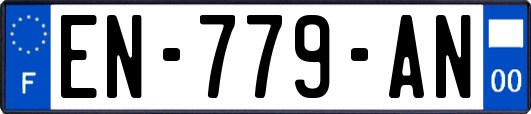 F
EN-779-AN
00